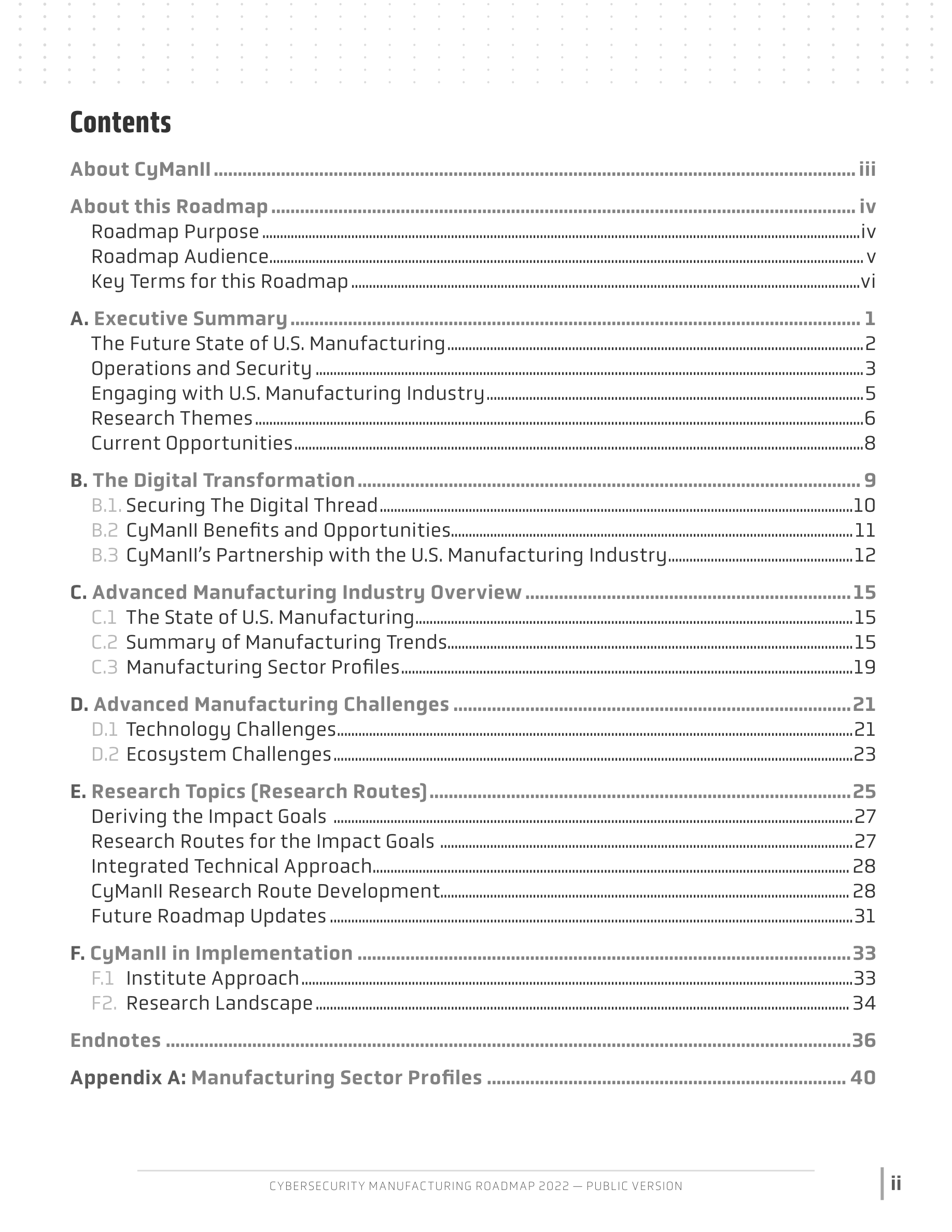 Contents

About CyManII ........ iii

About this Roadmap ........ iv
Roadmap Purpose ........ iv
Roadmap Audience ........ v
Key Terms for this Roadmap ........ vi

A. Executive Summary ........ 1
The Future State of U.S. Manufacturing ........ 2
Operations and Security ........ 3
Engaging with U.S. Manufacturing Industry ........ 5
Research Themes ........ 6
Current Opportunities ........ 8

B. The Digital Transformation ........ 9
B.1. Securing The Digital Thread ........ 10
B.2 CyManII Benefits and Opportunities ........ 11
B.3 CyManII's Partnership with the U.S. Manufacturing Industry ........ 12

C. Advanced Manufacturing Industry Overview ........ 15
C.1 The State of U.S. Manufacturing ........ 15
C.2 Summary of Manufacturing Trends ........ 15
C.3 Manufacturing Sector Profiles ........ 19

D. Advanced Manufacturing Challenges ........ 21
D.1 Technology Challenges ........ 21
D.2 Ecosystem Challenges ........ 23

E. Research Topics (Research Routes) ........ 25
Deriving the Impact Goals ........ 27
Research Routes for the Impact Goals ........ 27
Integrated Technical Approach ........ 28
CyManII Research Route Development ........ 28
Future Roadmap Updates ........ 31

F. CyManII in Implementation ........ 33
F.1 Institute Approach ........ 33
F2. Research Landscape ........ 34

Endnotes ........ 36

Appendix A: Manufacturing Sector Profiles ........ 40

CYBERSECURITY MANUFACTURING ROADMAP 2022 — PUBLIC VERSION

ii